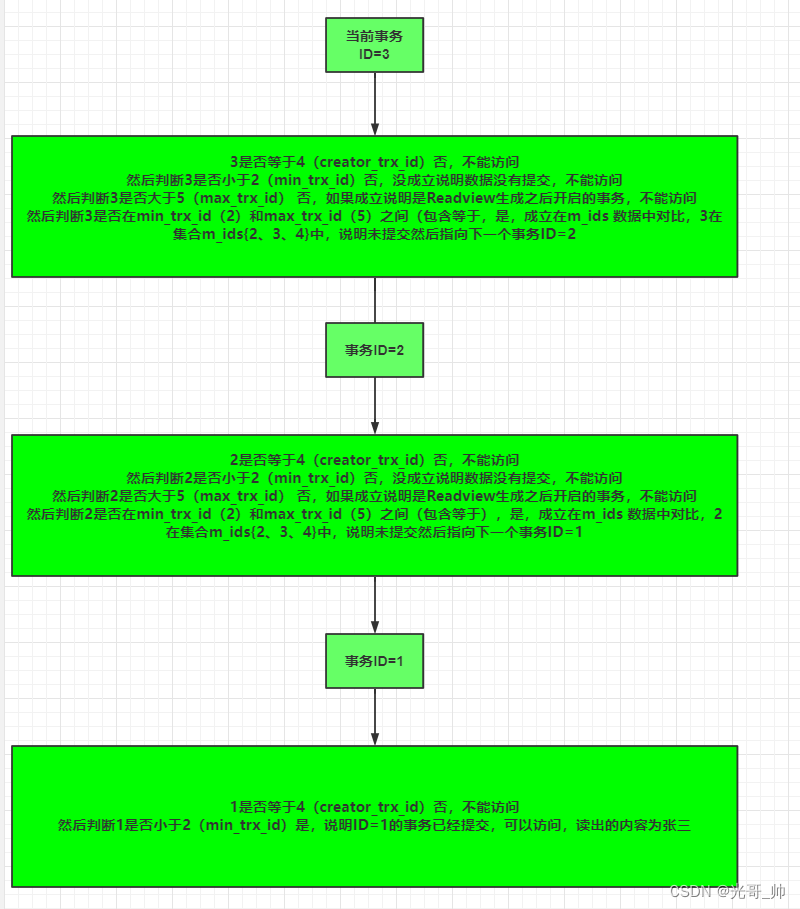 当前事务
ID=3

3是否等于4（creator_trx_id）否，不能访问
然后判断3是否小于2（min_trx_id）否，没成立说明数据没有提交，不能访问
然后判断3是否大于5（max_trx_id） 否，如果成立说明是Readview生成之后开启的事务，不能访问
然后判断3是否在min_trx_id（2）和max_trx_id（5）之间（包含等于，是，成立在m_ids 数据中对比，3在集合m_ids{2、3、4}中，说明未提交然后指向下一个事务ID=2

事务ID=2

2是否等于4（creator_trx_id）否，不能访问
然后判断2是否小于2（min_trx_id）否，没成立说明数据没有提交，不能访问
然后判断2是否大于5（max_trx_id） 否，如果成立说明是Readview生成之后开启的事务，不能访问
然后判断2是否在min_trx_id（2）和max_trx_id（5）之间（包含等于），是，成立在m_ids 数据中对比，2在集合m_ids{2、3、4}中，说明未提交然后指向下一个事务ID=1

事务ID=1

1是否等于4（creator_trx_id）否，不能访问
然后判断1是否小于2（min_trx_id）是，说明ID=1的事务已经提交，可以访问，读出的内容为张三

CSDN @光哥_帅